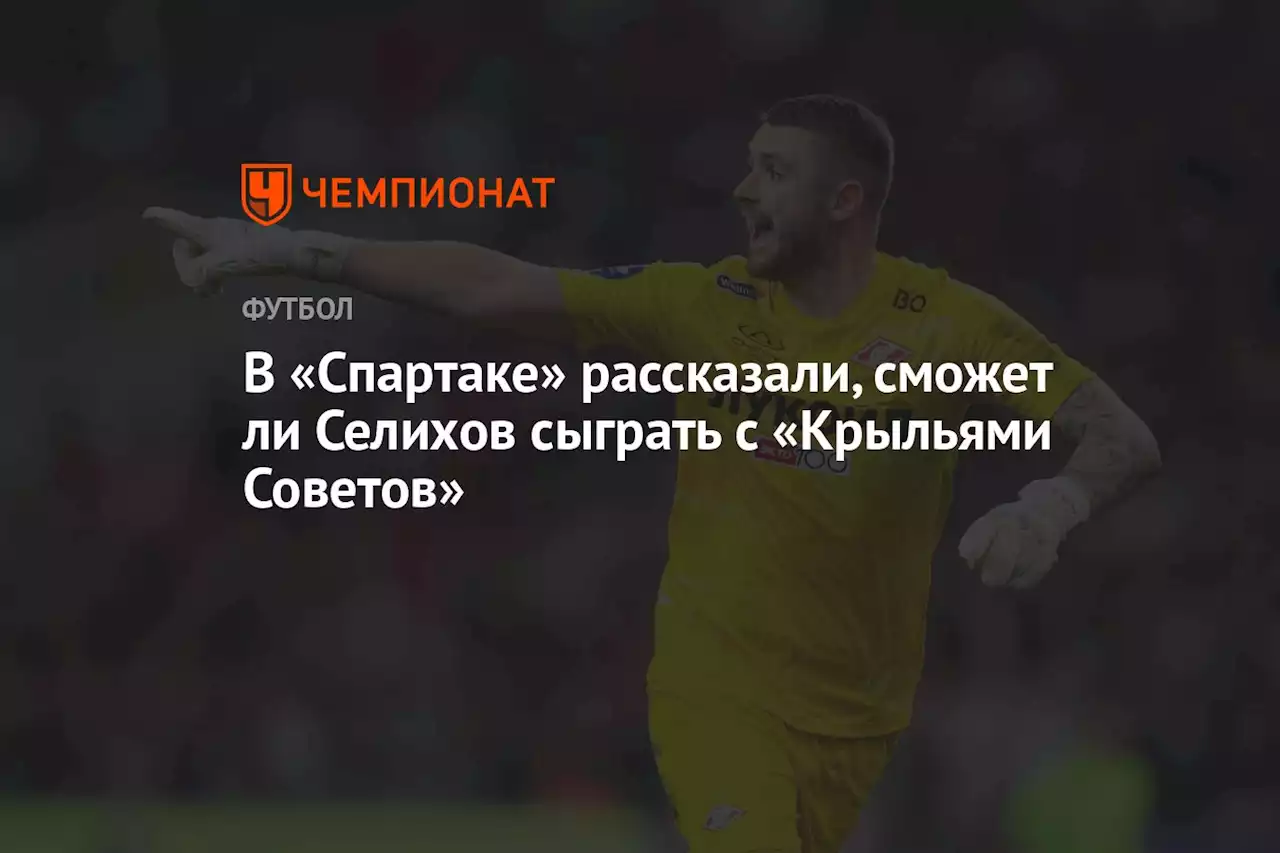 ЧЕМПИОНАТ

ФУТБОЛ

В «Спартаке» рассказали, сможет ли Селихов сыграть с «Крыльями Советов»